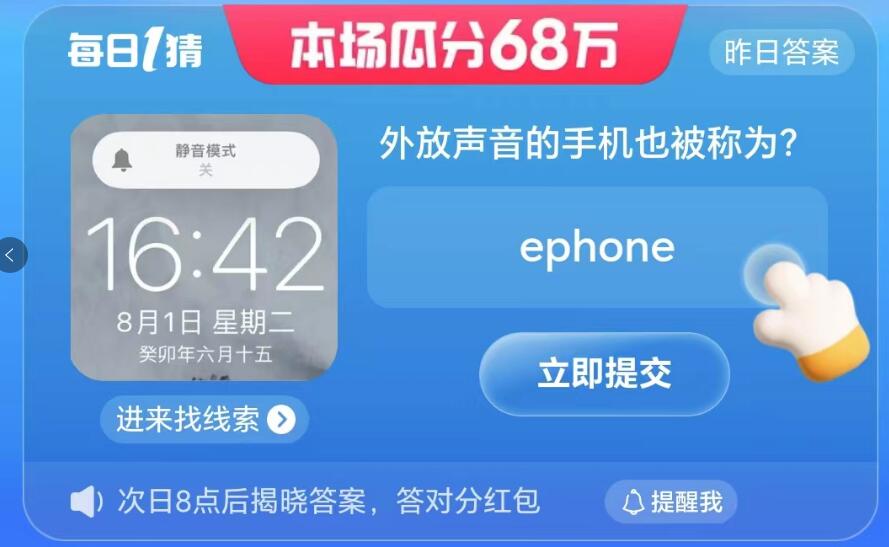 每日1猜
本场瓜分68万
昨日答案

静音模式
关
16:42
8月1日 星期二
癸卯年六月十五

进来找线索

外放声音的手机也被称为?

ephone

立即提交

次日8点后揭晓答案，答对分红包
提醒我